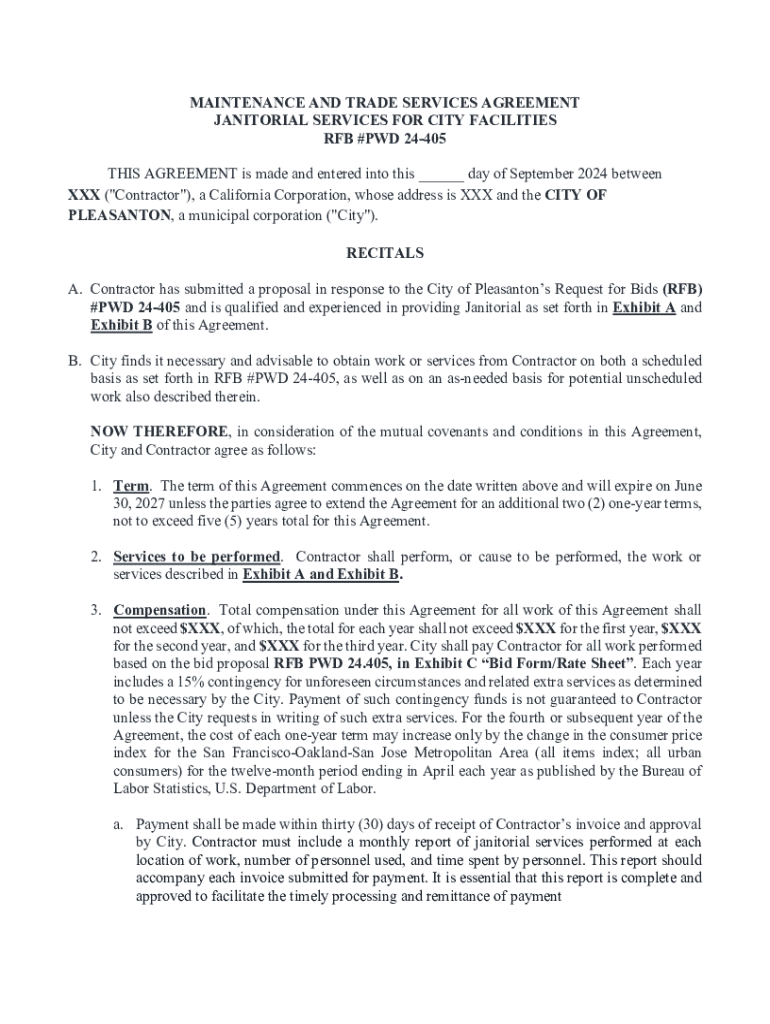 MAINTENANCE AND TRADE SERVICES AGREEMENT
JANITORIAL SERVICES FOR CITY FACILITIES
RFB #PWD 24-405

THIS AGREEMENT is made and entered into this ______ day of September 2024 between XXX ("Contractor"), a California Corporation, whose address is XXX and the CITY OF PLEASANTON, a municipal corporation ("City").

RECITALS

A. Contractor has submitted a proposal in response to the City of Pleasanton's Request for Bids (RFB) #PWD 24-405 and is qualified and experienced in providing Janitorial as set forth in Exhibit A and Exhibit B of this Agreement.

B. City finds it necessary and advisable to obtain work or services from Contractor on both a scheduled basis as set forth in RFB #PWD 24-405, as well as on an as-needed basis for potential unscheduled work also described therein.

NOW THEREFORE, in consideration of the mutual covenants and conditions in this Agreement, City and Contractor agree as follows:

1. Term. The term of this Agreement commences on the date written above and will expire on June 30, 2027 unless the parties agree to extend the Agreement for an additional two (2) one-year terms, not to exceed five (5) years total for this Agreement.

2. Services to be performed. Contractor shall perform, or cause to be performed, the work or services described in Exhibit A and Exhibit B.

3. Compensation. Total compensation under this Agreement for all work of this Agreement shall not exceed $XXX, of which, the total for each year shall not exceed $XXX for the first year, $XXX for the second year, and $XXX for the third year. City shall pay Contractor for all work performed based on the bid proposal RFB PWD 24.405, in Exhibit C "Bid Form/Rate Sheet". Each year includes a 15% contingency for unforeseen circumstances and related extra services as determined to be necessary by the City. Payment of such contingency funds is not guaranteed to Contractor unless the City requests in writing of such extra services. For the fourth or subsequent year of the Agreement, the cost of each one-year term may increase only by the change in the consumer price index for the San Francisco-Oakland-San Jose Metropolitan Area (all items index; all urban consumers) for the twelve-month period ending in April each year as published by the Bureau of Labor Statistics, U.S. Department of Labor.

a. Payment shall be made within thirty (30) days of receipt of Contractor's invoice and approval by City. Contractor must include a monthly report of janitorial services performed at each location of work, number of personnel used, and time spent by personnel. This report should accompany each invoice submitted for payment. It is essential that this report is complete and approved to facilitate the timely processing and remittance of payment